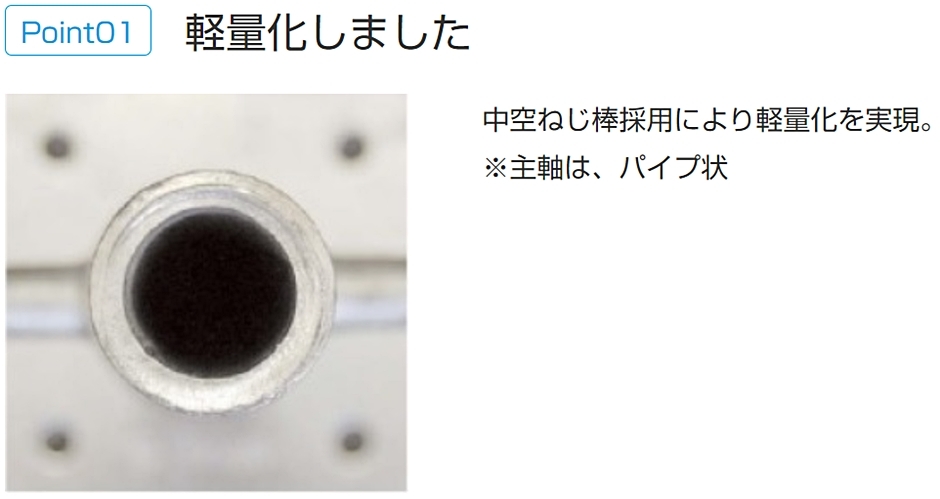 Point01 軽量化しました

中空ねじ棒採用により軽量化を実現。
※主軸は、パイプ状